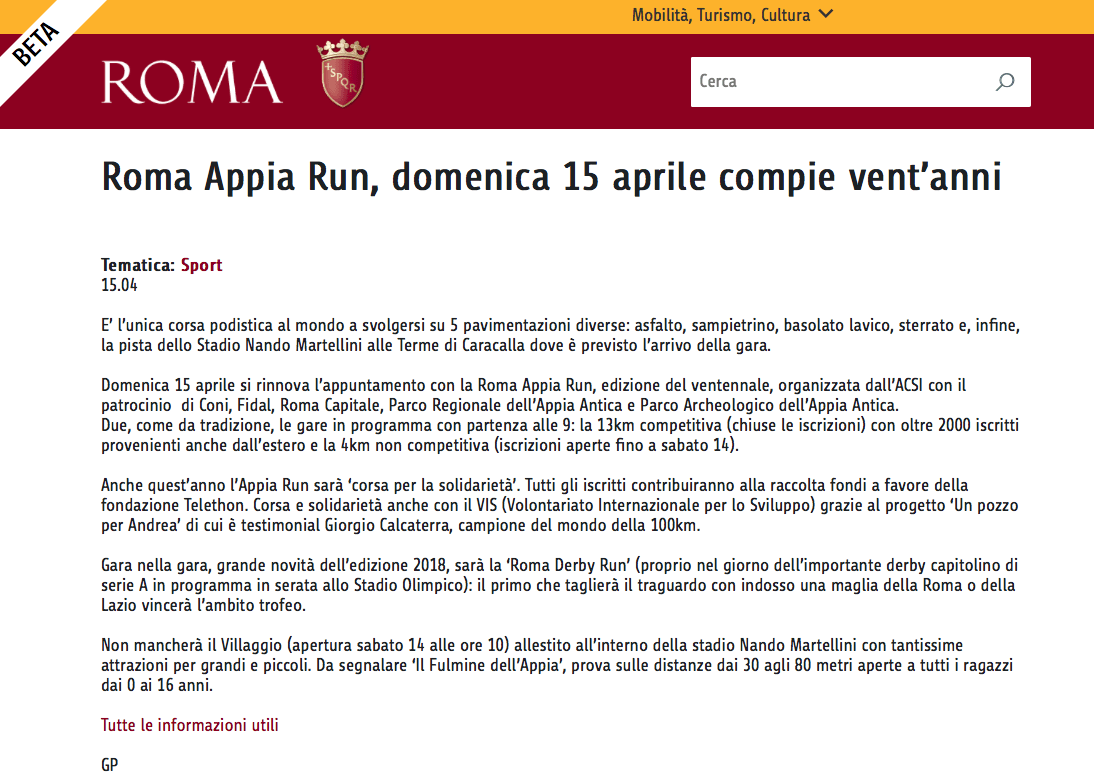 BETA

Mobilità, Turismo, Cultura

ROMA

SPQR

Cerca

Roma Appia Run, domenica 15 aprile compie vent'anni

Tematica: Sport
15.04

E' l'unica corsa podistica al mondo a svolgersi su 5 pavimentazioni diverse: asfalto, sampietrino, basolato lavico, sterrato e, infine, la pista dello Stadio Nando Martellini alle Terme di Caracalla dove è previsto l'arrivo della gara.

Domenica 15 aprile si rinnova l'appuntamento con la Roma Appia Run, edizione del ventennale, organizzata dall'ACSI con il patrocinio di Coni, Fidal, Roma Capitale, Parco Regionale dell'Appia Antica e Parco Archeologico dell'Appia Antica.
Due, come da tradizione, le gare in programma con partenza alle 9: la 13km competitiva (chiuse le iscrizioni) con oltre 2000 iscritti provenienti anche dall'estero e la 4km non competitiva (iscrizioni aperte fino a sabato 14).

Anche quest'anno l'Appia Run sarà 'corsa per la solidarietà'. Tutti gli iscritti contribuiranno alla raccolta fondi a favore della fondazione Telethon. Corsa e solidarietà anche con il VIS (Volontariato Internazionale per lo Sviluppo) grazie al progetto 'Un pozzo per Andrea' di cui è testimonial Giorgio Calcaterra, campione del mondo della 100km.

Gara nella gara, grande novità dell'edizione 2018, sarà la 'Roma Derby Run' (proprio nel giorno dell'importante derby capitolino di serie A in programma in serata allo Stadio Olimpico): il primo che taglierà il traguardo con indosso una maglia della Roma o della Lazio vincerà l'ambito trofeo.

Non mancherà il Villaggio (apertura sabato 14 alle ore 10) allestito all'interno della stadio Nando Martellini con tantissime attrazioni per grandi e piccoli. Da segnalare 'Il Fulmine dell'Appia', prova sulle distanze dai 30 agli 80 metri aperte a tutti i ragazzi dai 0 ai 16 anni.

Tutte le informazioni utili

GP